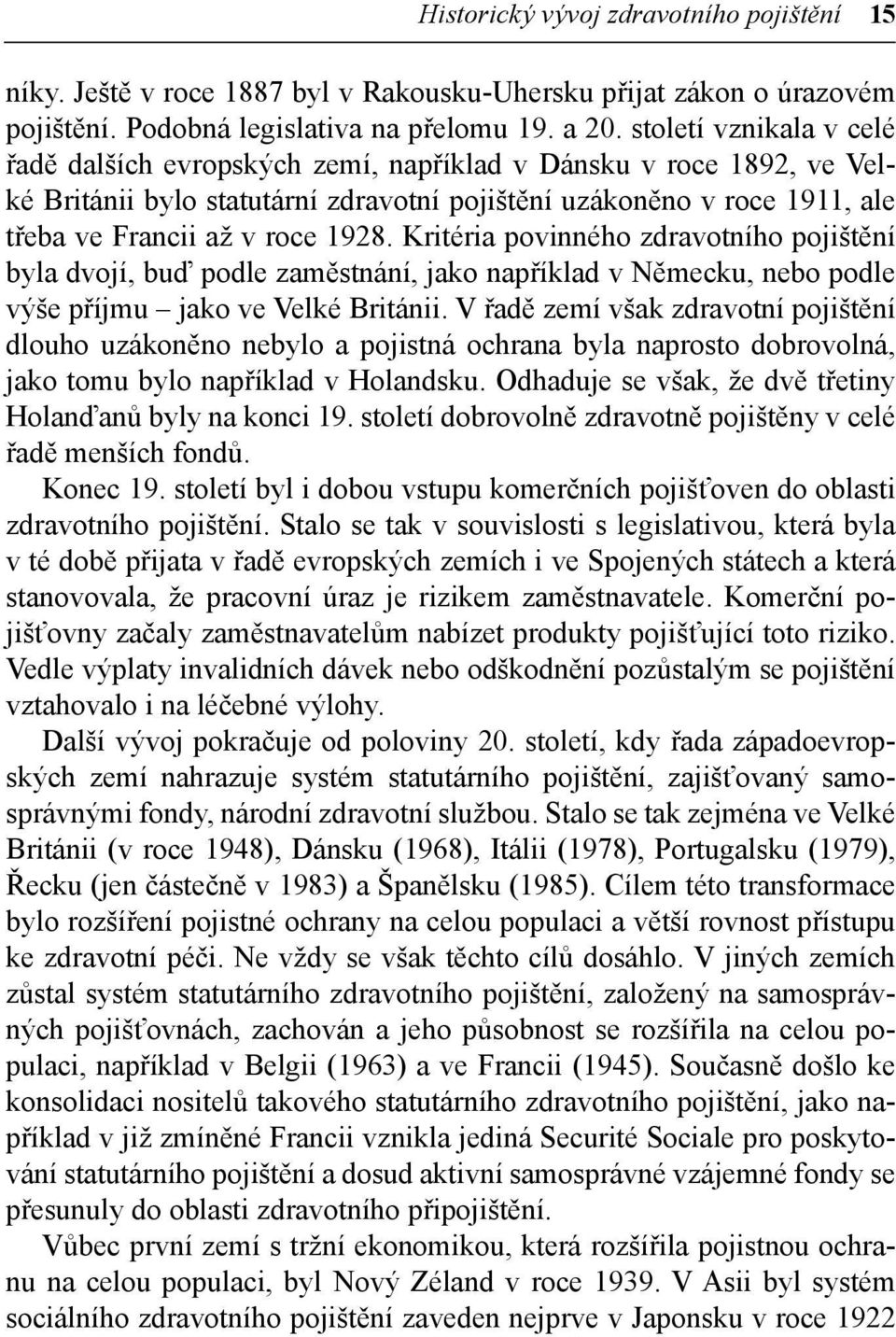 Historický vývoj zdravotního pojištění 15

níky. Ještě v roce 1887 byl v Rakousku-Uhersku přijat zákon o úrazovém pojištění. Podobná legislativa na přelomu 19. a 20. století vznikala v celé řadě dalších evropských zemí, například v Dánsku v roce 1892, ve Velké Británii bylo statutární zdravotní pojištění uzákoněno v roce 1911, ale třeba ve Francii až v roce 1928. Kritéria povinného zdravotního pojištění byla dvojí, buď podle zaměstnání, jako například v Německu, nebo podle výše příjmu – jako ve Velké Británii. V řadě zemí však zdravotní pojištění dlouho uzákoněno nebylo a pojistná ochrana byla naprosto dobrovolná, jako tomu bylo například v Holandsku. Odhaduje se však, že dvě třetiny Holanďanů byly na konci 19. století dobrovolně zdravotně pojištěny v celé řadě menších fondů.

Konec 19. století byl i dobou vstupu komerčních pojišťoven do oblasti zdravotního pojištění. Stalo se tak v souvislosti s legislativou, která byla v té době přijata v řadě evropských zemích i ve Spojených státech a která stanovovala, že pracovní úraz je rizikem zaměstnavatele. Komerční pojišťovny začaly zaměstnavatelům nabízet produkty pojišťující toto riziko. Vedle výplaty invalidních dávek nebo odškodnění pozůstalým se pojištění vztahovalo i na léčebné výlohy.

Další vývoj pokračuje od poloviny 20. století, kdy řada západoevropských zemí nahrazuje systém statutárního pojištění, zajišťovaný samosprávnými fondy, národní zdravotní službou. Stalo se tak zejména ve Velké Británii (v roce 1948), Dánsku (1968), Itálii (1978), Portugalsku (1979), Řecku (jen částečně v 1983) a Španělsku (1985). Cílem této transformace bylo rozšíření pojistné ochrany na celou populaci a větší rovnost přístupu ke zdravotní péči. Ne vždy se však těchto cílů dosáhlo. V jiných zemích zůstal systém statutárního zdravotního pojištění, založený na samosprávných pojišťovnách, zachován a jeho působnost se rozšířila na celou populaci, například v Belgii (1963) a ve Francii (1945). Současně došlo ke konsolidaci nositelů takového statutárního zdravotního pojištění, jako například v již zmíněné Francii vznikla jediná Securité Sociale pro poskytování statutárního pojištění a dosud aktivní samosprávné vzájemné fondy se přesunuly do oblasti zdravotního připojištění.

Vůbec první zemí s tržní ekonomikou, která rozšířila pojistnou ochranu na celou populaci, byl Nový Zéland v roce 1939. V Asii byl systém sociálního zdravotního pojištění zaveden nejprve v Japonsku v roce 1922